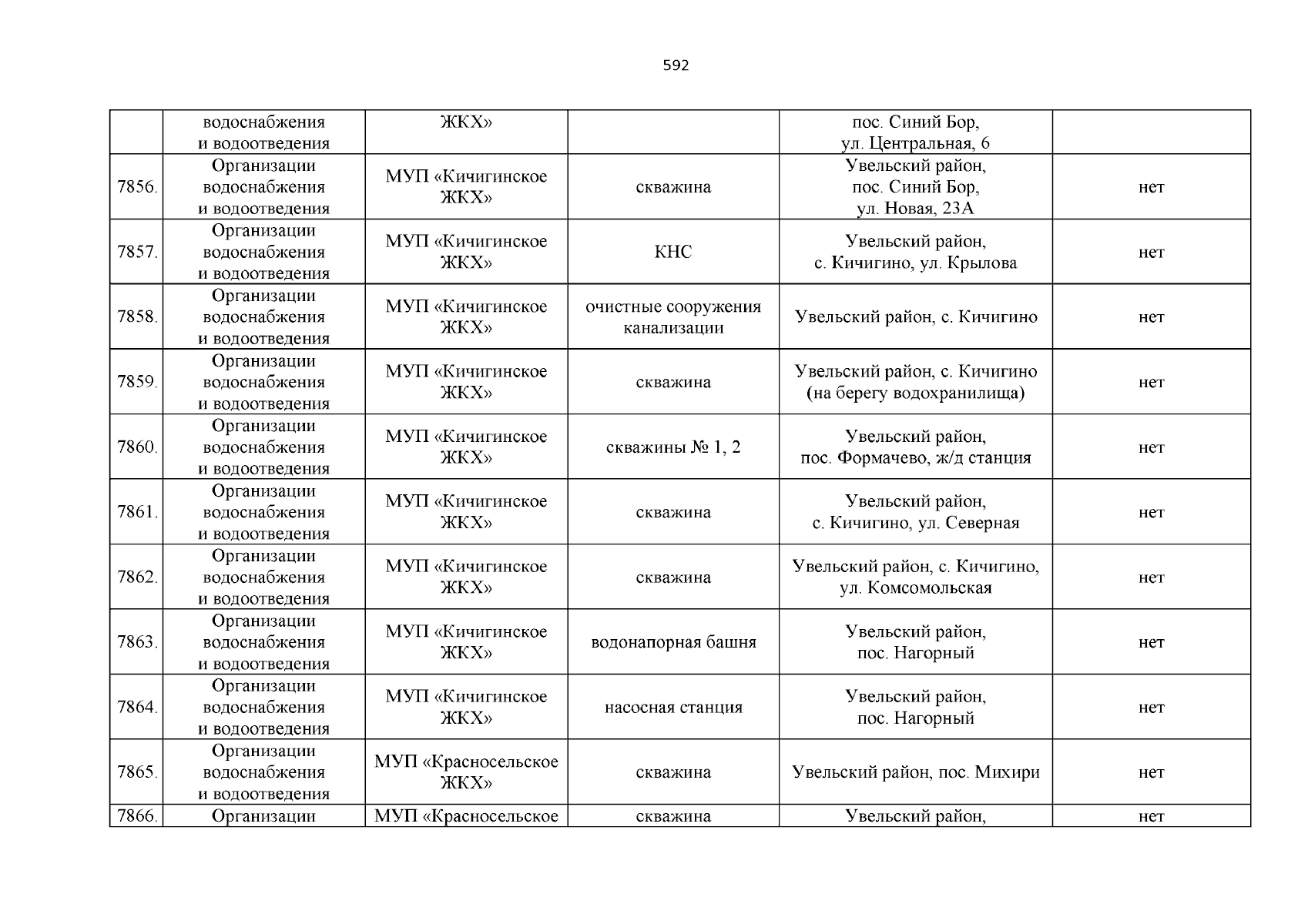 592

|  |  |  |  |  |  |
|---|---|---|---|---|---|
|  | водоснабжения и водоотведения | ЖКХ» |  | пос. Синий Бор, ул. Центральная, 6 |  |
| 7856. | Организации водоснабжения и водоотведения | МУП «Кичигинское ЖКХ» | скважина | Увельский район, пос. Синий Бор, ул. Новая, 23А | нет |
| 7857. | Организации водоснабжения и водоотведения | МУП «Кичигинское ЖКХ» | КНС | Увельский район, с. Кичигино, ул. Крылова | нет |
| 7858. | Организации водоснабжения и водоотведения | МУП «Кичигинское ЖКХ» | очистные сооружения канализации | Увельский район, с. Кичигино | нет |
| 7859. | Организации водоснабжения и водоотведения | МУП «Кичигинское ЖКХ» | скважина | Увельский район, с. Кичигино (на берегу водохранилища) | нет |
| 7860. | Организации водоснабжения и водоотведения | МУП «Кичигинское ЖКХ» | скважины № 1, 2 | Увельский район, пос. Формачево, ж/д станция | нет |
| 7861. | Организации водоснабжения и водоотведения | МУП «Кичигинское ЖКХ» | скважина | Увельский район, с. Кичигино, ул. Северная | нет |
| 7862. | Организации водоснабжения и водоотведения | МУП «Кичигинское ЖКХ» | скважина | Увельский район, с. Кичигино, ул. Комсомольская | нет |
| 7863. | Организации водоснабжения и водоотведения | МУП «Кичигинское ЖКХ» | водонапорная башня | Увельский район, пос. Нагорный | нет |
| 7864. | Организации водоснабжения и водоотведения | МУП «Кичигинское ЖКХ» | насосная станция | Увельский район, пос. Нагорный | нет |
| 7865. | Организации водоснабжения и водоотведения | МУП «Красносельское ЖКХ» | скважина | Увельский район, пос. Михири | нет |
| 7866. | Организации | МУП «Красносельское | скважина | Увельский район, | нет |